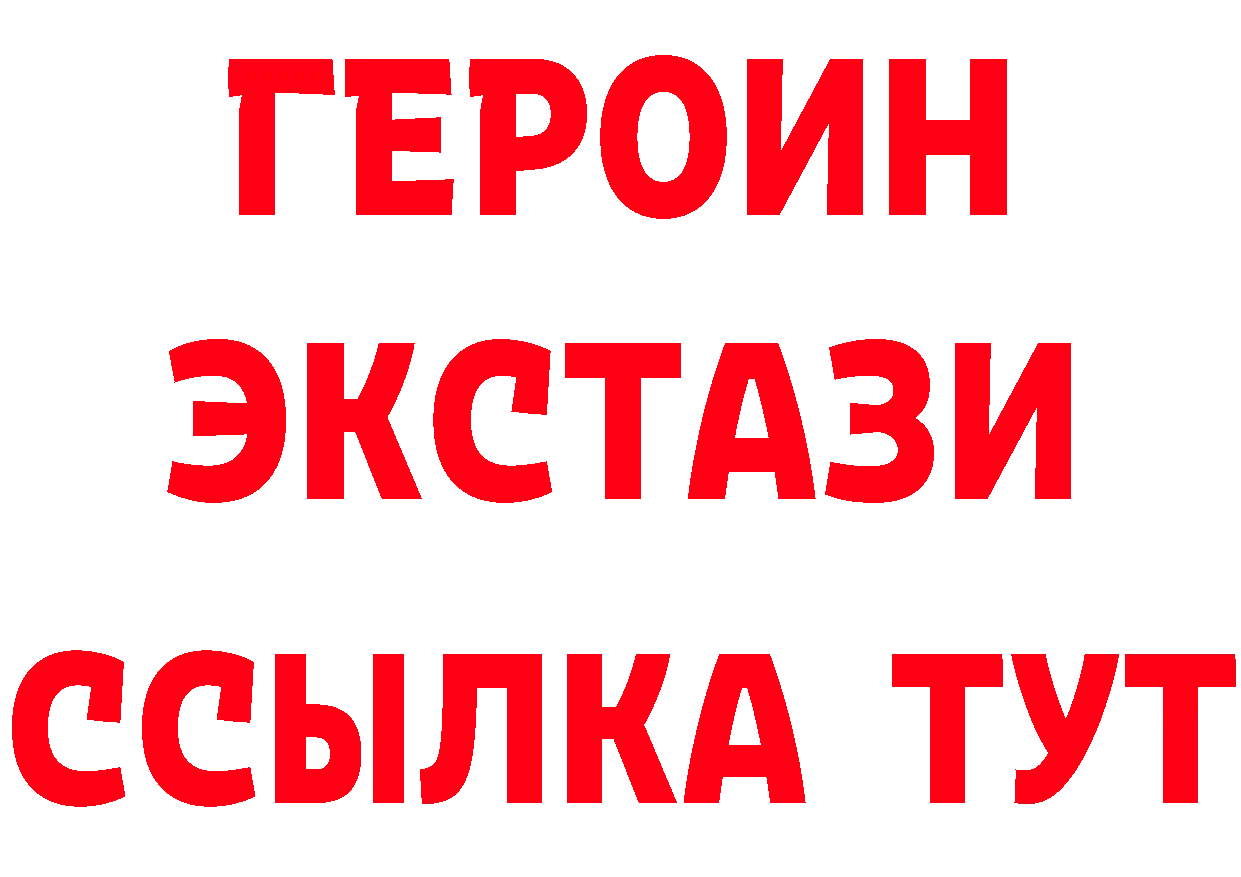 ГЕРОИН
ЭКСТАЗИ
ССЫЛКА ТУТ